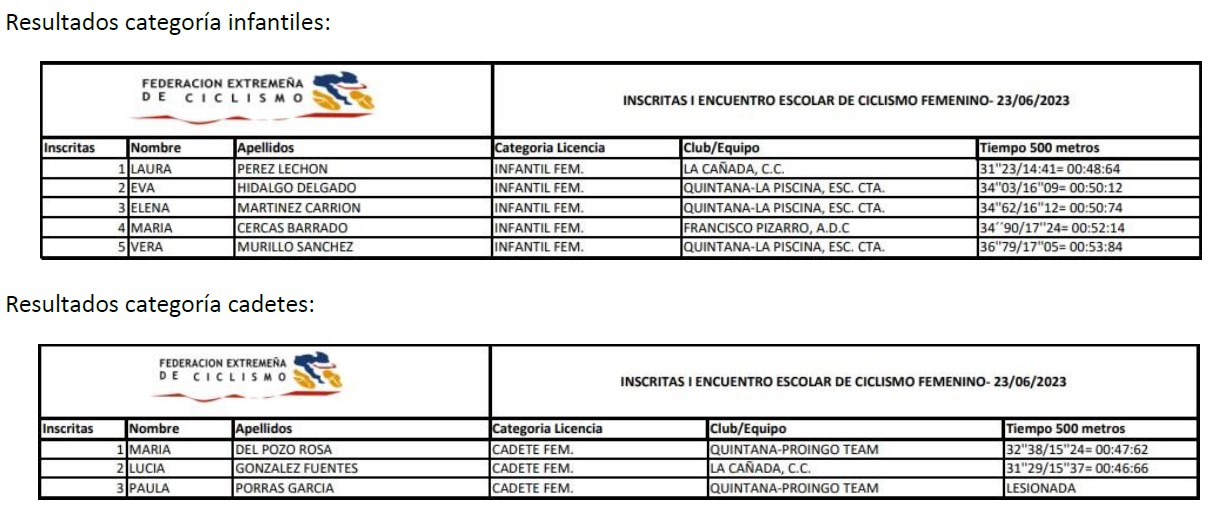 Resultados categoría infantiles:

FEDERACION EXTREMEÑA DE CICLISMO

INSCRITAS I ENCUENTRO ESCOLAR DE CICLISMO FEMENINO- 23/06/2023

| Inscritas | Nombre | Apellidos | Categoria Licencia | Club/Equipo | Tiempo 500 metros |
|---|---|---|---|---|---|
| 1 | LAURA | PEREZ LECHON | INFANTIL FEM. | LA CAÑADA, C.C. | 31"23/14:41= 00:48:64 |
| 2 | EVA | HIDALGO DELGADO | INFANTIL FEM. | QUINTANA-LA PISCINA, ESC. CTA. | 34"03/16"09= 00:50:12 |
| 3 | ELENA | MARTINEZ CARRION | INFANTIL FEM. | QUINTANA-LA PISCINA, ESC. CTA. | 34"62/16"12= 00:50:74 |
| 4 | MARIA | CERCAS BARRADO | INFANTIL FEM. | FRANCISCO PIZARRO, A.D.C | 34´´90/17"24= 00:52:14 |
| 5 | VERA | MURILLO SANCHEZ | INFANTIL FEM. | QUINTANA-LA PISCINA, ESC. CTA. | 36"79/17"05= 00:53:84 |

Resultados categoría cadetes:

FEDERACION EXTREMEÑA DE CICLISMO

INSCRITAS I ENCUENTRO ESCOLAR DE CICLISMO FEMENINO- 23/06/2023

| Inscritas | Nombre | Apellidos | Categoria Licencia | Club/Equipo | Tiempo 500 metros |
|---|---|---|---|---|---|
| 1 | MARIA | DEL POZO ROSA | CADETE FEM. | QUINTANA-PROINGO TEAM | 32"38/15"24= 00:47:62 |
| 2 | LUCIA | GONZALEZ FUENTES | CADETE FEM. | LA CAÑADA, C.C. | 31"29/15"37= 00:46:66 |
| 3 | PAULA | PORRAS GARCIA | CADETE FEM. | QUINTANA-PROINGO TEAM | LESIONADA |